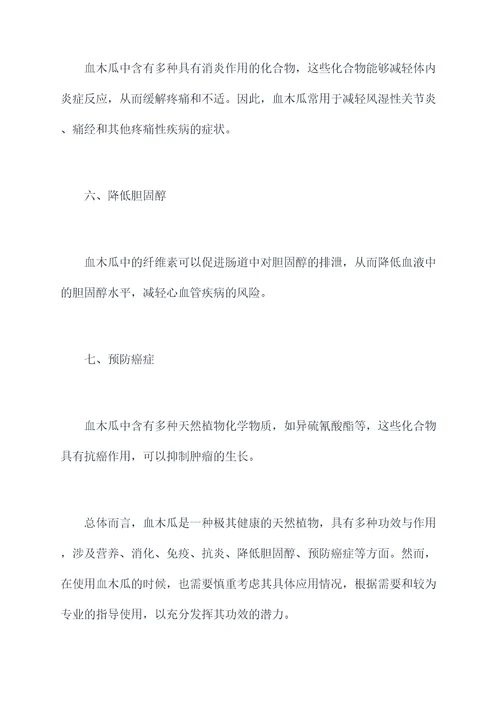 血木瓜中含有多种具有消炎作用的化合物，这些化合物能够减轻体内炎症反应，从而缓解疼痛和不适。因此，血木瓜常用于减轻风湿性关节炎、痛经和其他疼痛性疾病的症状。

六、降低胆固醇

血木瓜中的纤维素可以促进肠道中对胆固醇的排泄，从而降低血液中的胆固醇水平，减轻心血管疾病的风险。

七、预防癌症

血木瓜中含有多种天然植物化学物质，如异硫氰酸酯等，这些化合物具有抗癌作用，可以抑制肿瘤的生长。

总体而言，血木瓜是一种极其健康的天然植物，具有多种功效与作用，涉及营养、消化、免疫、抗炎、降低胆固醇、预防癌症等方面。然而，在使用血木瓜的时候，也需要慎重考虑其具体应用情况，根据需要和较为专业的指导使用，以充分发挥其功效的潜力。